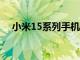 小米15系列手机